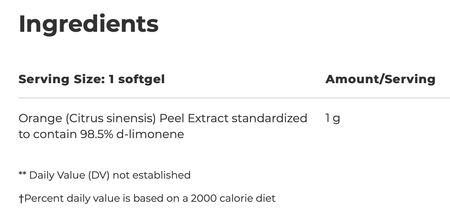 Ingredients

| Serving Size: 1 softgel | Amount/Serving |
|---|---|
| Orange (Citrus sinensis) Peel Extract standardized to contain 98.5% d-limonene | 1 g |

** Daily Value (DV) not established

†Percent daily value is based on a 2000 calorie diet